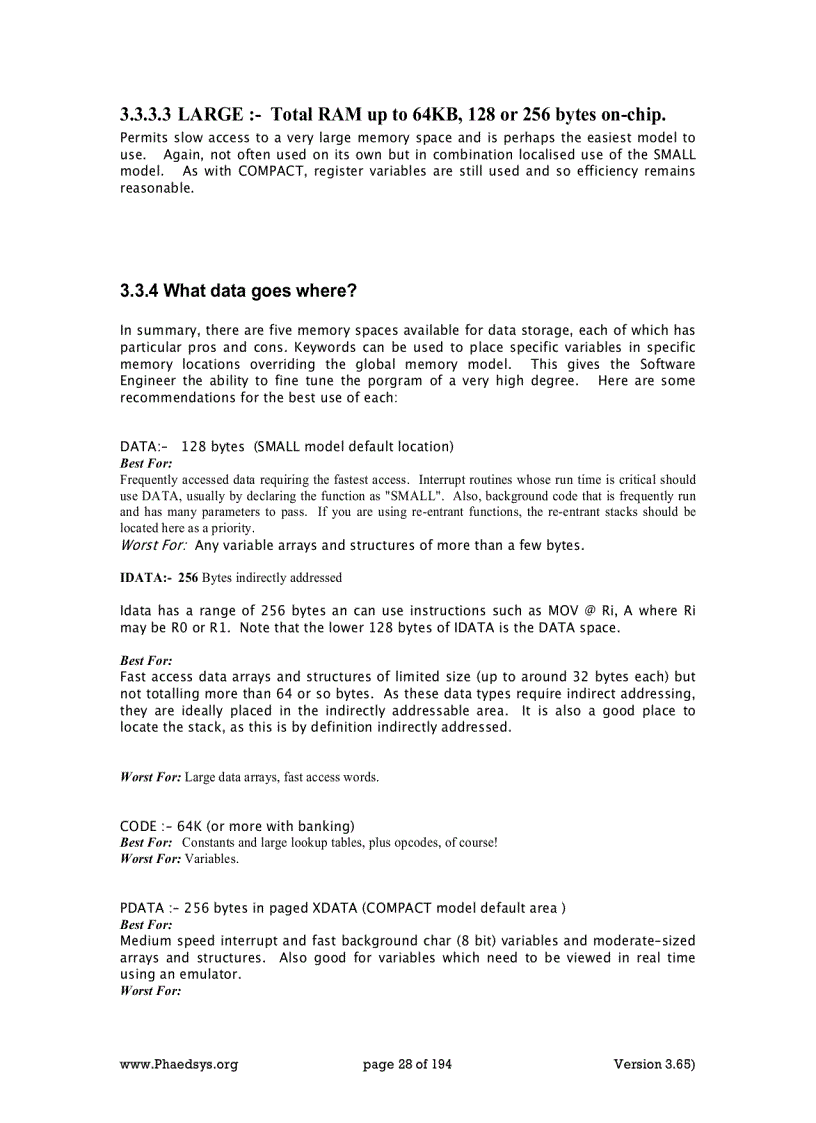 3.3.3.3 LARGE :- Total RAM up to 64KB, 128 or 256 bytes on-chip.

Permits slow access to a very large memory space and is perhaps the easiest model to use. Again, not often used on its own but in combination localised use of the SMALL model. As with COMPACT, register variables are still used and so efficiency remains reasonable.

3.3.4 What data goes where?

In summary, there are five memory spaces available for data storage, each of which has particular pros and cons. Keywords can be used to place specific variables in specific memory locations overriding the global memory model. This gives the Software Engineer the ability to fine tune the porgram of a very high degree. Here are some recommendations for the best use of each:

DATA:- 128 bytes (SMALL model default location)
Best For:
Frequently accessed data requiring the fastest access. Interrupt routines whose run time is critical should use DATA, usually by declaring the function as "SMALL". Also, background code that is frequently run and has many parameters to pass. If you are using re-entrant functions, the re-entrant stacks should be located here as a priority.
Worst For: Any variable arrays and structures of more than a few bytes.

IDATA:- 256 Bytes indirectly addressed

Idata has a range of 256 bytes an can use instructions such as MOV @ Ri, A where Ri may be R0 or R1. Note that the lower 128 bytes of IDATA is the DATA space.

Best For:
Fast access data arrays and structures of limited size (up to around 32 bytes each) but not totalling more than 64 or so bytes. As these data types require indirect addressing, they are ideally placed in the indirectly addressable area. It is also a good place to locate the stack, as this is by definition indirectly addressed.

Worst For: Large data arrays, fast access words.

CODE :- 64K (or more with banking)
Best For: Constants and large lookup tables, plus opcodes, of course!
Worst For: Variables.

PDATA :- 256 bytes in paged XDATA (COMPACT model default area )
Best For:
Medium speed interrupt and fast background char (8 bit) variables and moderate-sized arrays and structures. Also good for variables which need to be viewed in real time using an emulator.
Worst For:

www.Phaedsys.org page 28 of 194 Version 3.65)